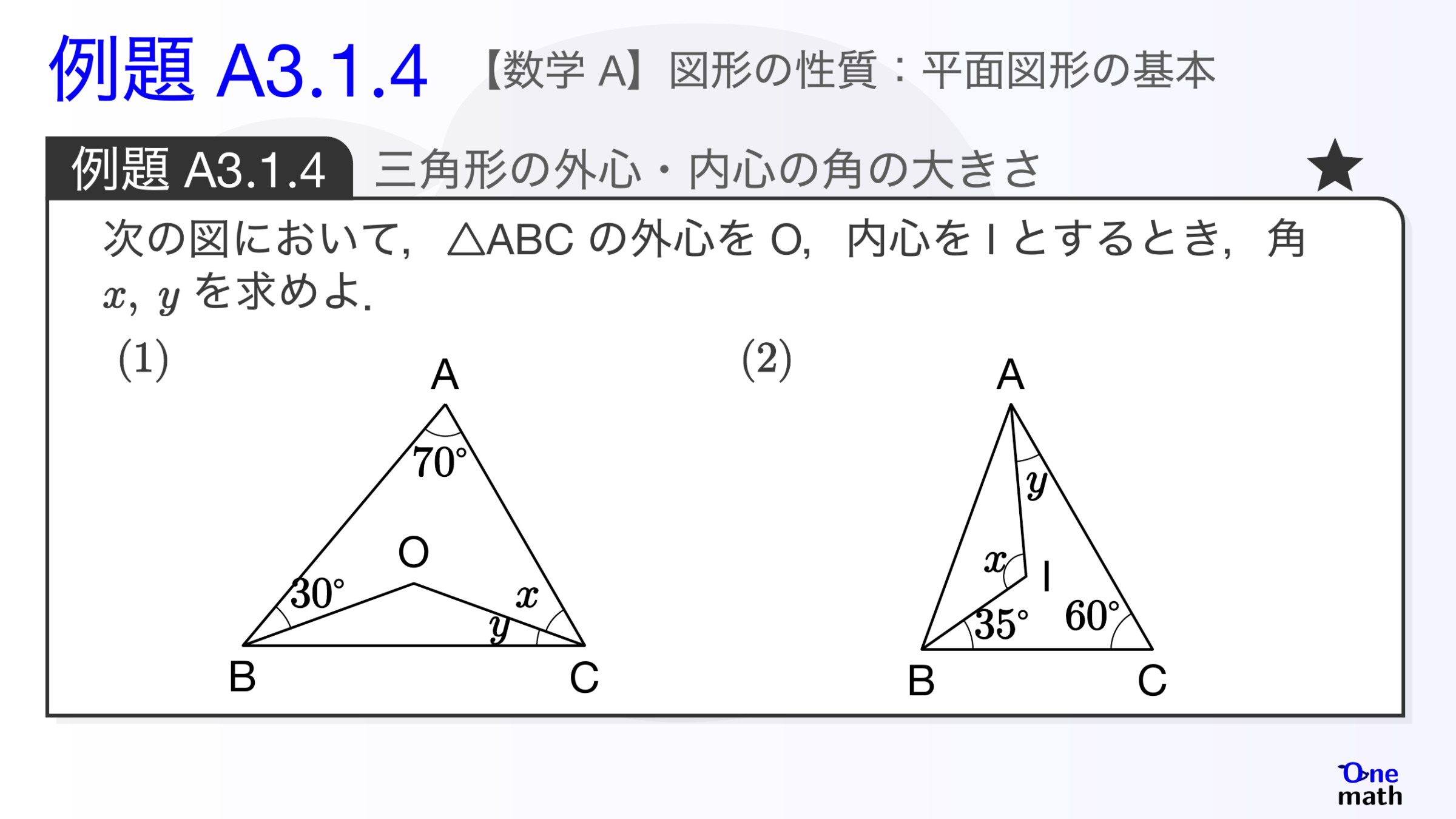 例題 A3.1.4 【数学 A】図形の性質：平面図形の基本

例題 A3.1.4 三角形の外心・内心の角の大きさ ★

次の図において，△ABC の外心を O，内心を I とするとき，角 $x$, $y$ を求めよ.

(1)

A
$70°$
O
$30°$
$x$
$y$
B
C

(2)

A
$y$
$x$
I
$35°$
$60°$
B
C

One math